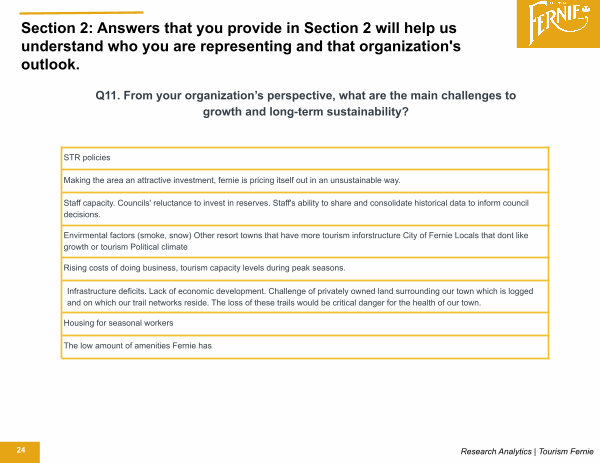 FERNIE

Section 2: Answers that you provide in Section 2 will help us understand who you are representing and that organization's outlook.

Q11. From your organization's perspective, what are the main challenges to growth and long-term sustainability?

| STR policies |
|---|
| Making the area an attractive investment, fernie is pricing itself out in an unsustainable way. |
| Staff capacity. Councils' reluctance to invest in reserves. Staff's ability to share and consolidate historical data to inform council decisions. |
| Envirmental factors (smoke, snow) Other resort towns that have more tourism inforstructure City of Fernie Locals that dont like growth or tourism Political climate |
| Rising costs of doing business, tourism capacity levels during peak seasons. |
| Infrastructure deficits. Lack of economic development. Challenge of privately owned land surrounding our town which is logged and on which our trail networks reside. The loss of these trails would be critical danger for the health of our town. |
| Housing for seasonal workers |
| The low amount of amenities Fernie has |

24

Research Analytics | Tourism Fernie